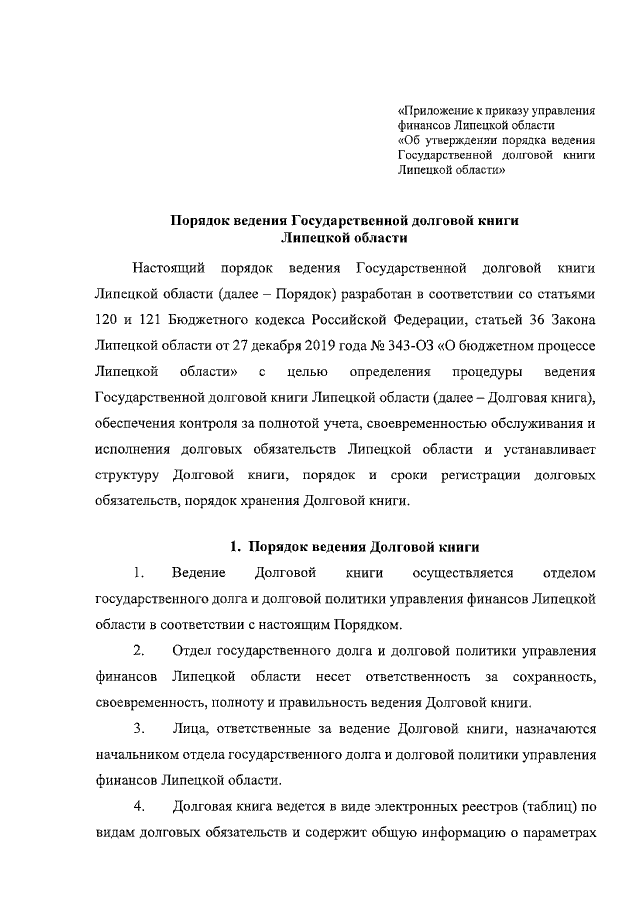 «Приложение к приказу управления финансов Липецкой области
«Об утверждении порядка ведения Государственной долговой книги Липецкой области»

Порядок ведения Государственной долговой книги Липецкой области

Настоящий порядок ведения Государственной долговой книги Липецкой области (далее – Порядок) разработан в соответствии со статьями 120 и 121 Бюджетного кодекса Российской Федерации, статьей 36 Закона Липецкой области от 27 декабря 2019 года № 343-ОЗ «О бюджетном процессе Липецкой области» с целью определения процедуры ведения Государственной долговой книги Липецкой области (далее – Долговая книга), обеспечения контроля за полнотой учета, своевременностью обслуживания и исполнения долговых обязательств Липецкой области и устанавливает структуру Долговой книги, порядок и сроки регистрации долговых обязательств, порядок хранения Долговой книги.

1. Порядок ведения Долговой книги

1. Ведение Долговой книги осуществляется отделом государственного долга и долговой политики управления финансов Липецкой области в соответствии с настоящим Порядком.

2. Отдел государственного долга и долговой политики управления финансов Липецкой области несет ответственность за сохранность, своевременность, полноту и правильность ведения Долговой книги.

3. Лица, ответственные за ведение Долговой книги, назначаются начальником отдела государственного долга и долговой политики управления финансов Липецкой области.

4. Долговая книга ведется в виде электронных реестров (таблиц) по видам долговых обязательств и содержит общую информацию о параметрах